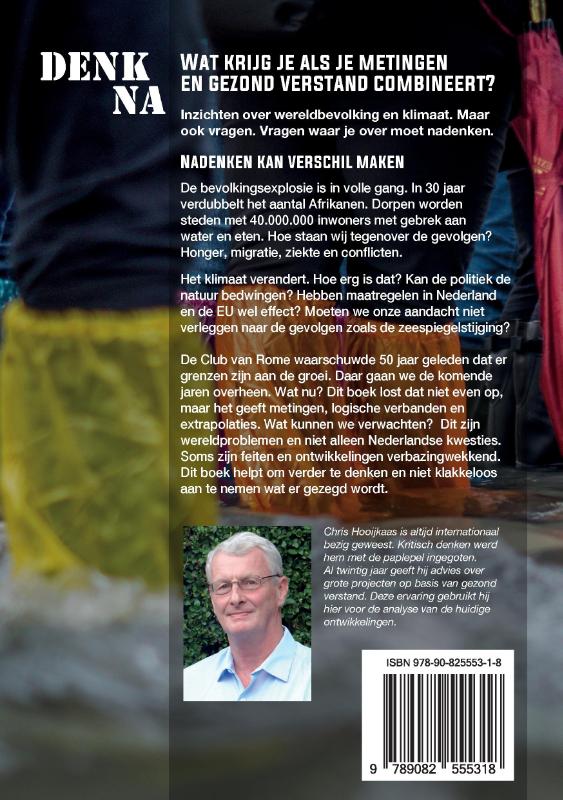 DENK NA

WAT KRIJG JE ALS JE METINGEN EN GEZOND VERSTAND COMBINEERT?

Inzichten over wereldbevolking en klimaat. Maar ook vragen. Vragen waar je over moet nadenken.

NADENKEN KAN VERSCHIL MAKEN

De bevolkingsexplosie is in volle gang. In 30 jaar verdubbelt het aantal Afrikanen. Dorpen worden steden met 40.000.000 inwoners met gebrek aan water en eten. Hoe staan wij tegenover de gevolgen? Honger, migratie, ziekte en conflicten.

Het klimaat verandert. Hoe erg is dat? Kan de politiek de natuur bedwingen? Hebben maatregelen in Nederland en de EU wel effect? Moeten we onze aandacht niet verleggen naar de gevolgen zoals de zeespiegelstijging?

De Club van Rome waarschuwde 50 jaar geleden dat er grenzen zijn aan de groei. Daar gaan we de komende jaren overheen. Wat nu? Dit boek lost dat niet even op, maar het geeft metingen, logische verbanden en extrapolaties. Wat kunnen we verwachten? Dit zijn wereldproblemen en niet alleen Nederlandse kwesties. Soms zijn feiten en ontwikkelingen verbazingwekkend. Dit boek helpt om verder te denken en niet klakkeloos aan te nemen wat er gezegd wordt.

Chris Hooijkaas is altijd internationaal bezig geweest. Kritisch denken werd hem met de paplepel ingegoten. Al twintig jaar geeft hij advies over grote projecten op basis van gezond verstand. Deze ervaring gebruikt hij hier voor de analyse van de huidige ontwikkelingen.

ISBN 978-90-825553-1-8

9 789082 555318